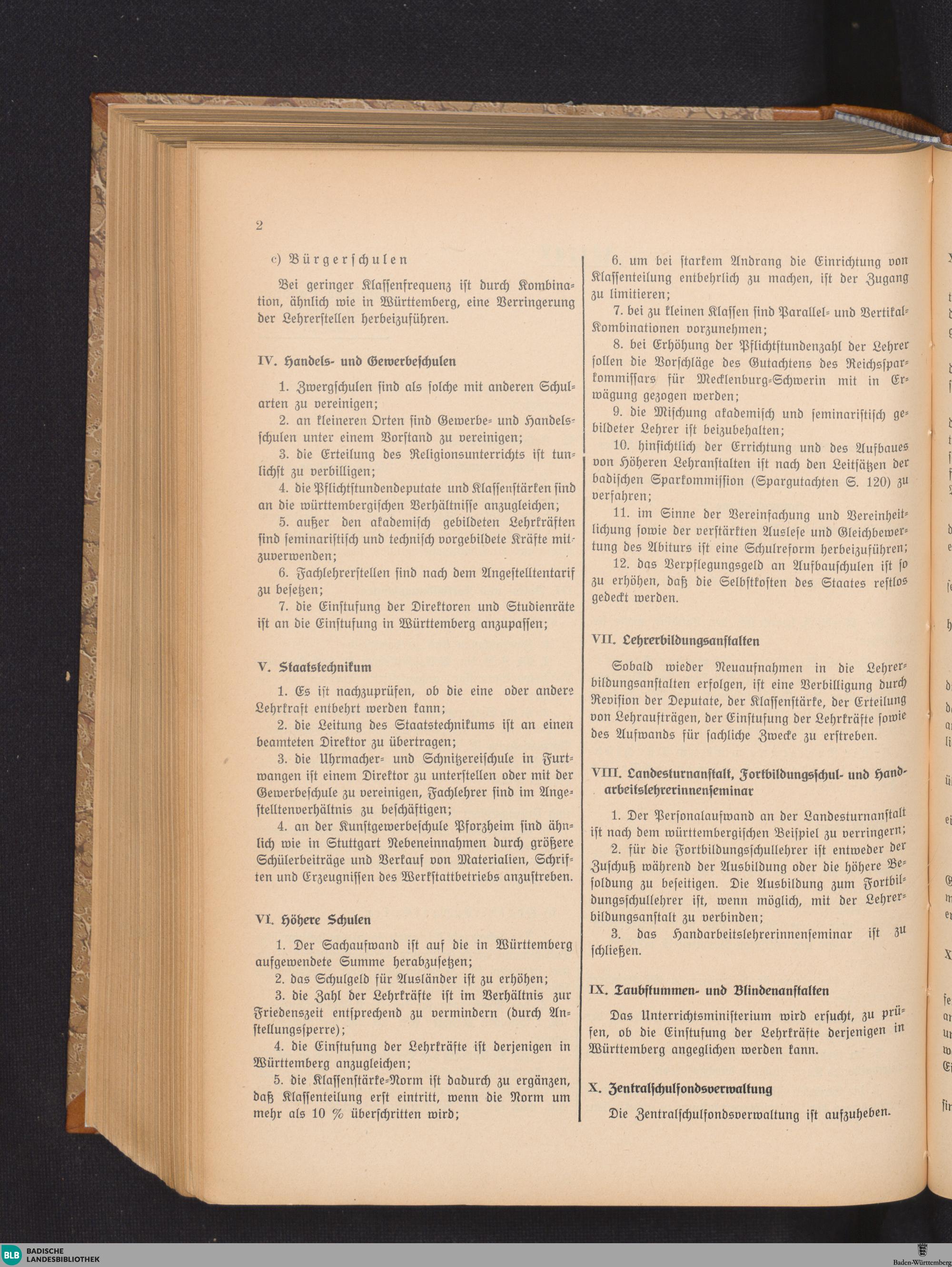 2

c) Bürgerschulen

Bei geringer Klassenfrequenz ist durch Kombination, ähnlich wie in Württemberg, eine Verringerung der Lehrerstellen herbeizuführen.

IV. Handels- und Gewerbeschulen

1. Zwergschulen sind als solche mit anderen Schularten zu vereinigen;
2. an kleineren Orten sind Gewerbe- und Handelsschulen unter einem Vorstand zu vereinigen;
3. die Erteilung des Religionsunterrichts ist tunlichst zu verbilligen;
4. die Pflichtstundendeputate und Klassenstärken sind an die württembergischen Verhältnisse anzugleichen;
5. außer den akademisch gebildeten Lehrkräften sind seminaristisch und technisch vorgebildete Kräfte mitzuverwenden;
6. Fachlehrerstellen sind nach dem Angestelltentarif zu besetzen;
7. die Einstufung der Direktoren und Studienräte ist an die Einstufung in Württemberg anzupassen;

V. Staatstechnikum

1. Es ist nachzuprüfen, ob die eine oder andere Lehrkraft entbehrt werden kann;
2. die Leitung des Staatstechnikums ist an einen beamteten Direktor zu übertragen;
3. die Uhrmacher- und Schnitzereischule in Furtwangen ist einem Direktor zu unterstellen oder mit der Gewerbeschule zu vereinigen, Fachlehrer sind im Angestelltenverhältnis zu beschäftigen;
4. an der Kunstgewerbeschule Pforzheim sind ähnlich wie in Stuttgart Nebeneinnahmen durch größere Schülerbeiträge und Verkauf von Materialien, Schriften und Erzeugnissen des Werkstattbetriebs anzustreben.

VI. Höhere Schulen

1. Der Sachaufwand ist auf die in Württemberg aufgewendete Summe herabzusetzen;
2. das Schulgeld für Ausländer ist zu erhöhen;
3. die Zahl der Lehrkräfte ist im Verhältnis zur Friedenszeit entsprechend zu vermindern (durch Anstellungssperre);
4. die Einstufung der Lehrkräfte ist derjenigen in Württemberg anzugleichen;
5. die Klassenstärke-Norm ist dadurch zu ergänzen, daß Klassenteilung erst eintritt, wenn die Norm um mehr als 10 % überschritten wird;
6. um bei starkem Andrang die Einrichtung von Klassenteilung entbehrlich zu machen, ist der Zugang zu limitieren;
7. bei zu kleinen Klassen sind Parallel- und Vertikal-Kombinationen vorzunehmen;
8. bei Erhöhung der Pflichtstundenzahl der Lehrer sollen die Vorschläge des Gutachtens des Reichssparkommissars für Mecklenburg-Schwerin mit in Erwägung gezogen werden;
9. die Mischung akademisch und seminaristisch gebildeter Lehrer ist beizubehalten;
10. hinsichtlich der Errichtung und des Aufbaues von Höheren Lehranstalten ist nach den Leitsätzen der badischen Sparkommission (Spargutachten S. 120) zu verfahren;
11. im Sinne der Vereinfachung und Vereinheitlichung sowie der verstärkten Auslese und Gleichbewertung des Abiturs ist eine Schulreform herbeizuführen;
12. das Verpflegungsgeld an Aufbauschulen ist so zu erhöhen, daß die Selbstkosten des Staates restlos gedeckt werden.

VII. Lehrerbildungsanstalten

Sobald wieder Neuaufnahmen in die Lehrerbildungsanstalten erfolgen, ist eine Verbilligung durch Revision der Deputate, der Klassenstärke, der Erteilung von Lehraufträgen, der Einstufung der Lehrkräfte sowie des Aufwands für sachliche Zwecke zu erstreben.

VIII. Landesturnanstalt, Fortbildungsschul- und Handarbeitslehrerinnenseminar

1. Der Personalaufwand an der Landesturnanstalt ist nach dem württembergischen Beispiel zu verringern;
2. für die Fortbildungsschullehrer ist entweder der Zuschuß während der Ausbildung oder die höhere Besoldung zu beseitigen. Die Ausbildung zum Fortbildungsschullehrer ist, wenn möglich, mit der Lehrerbildungsanstalt zu verbinden;
3. das Handarbeitslehrerinnenseminar ist zu schließen.

IX. Taubstummen- und Blindenanstalten

Das Unterrichtsministerium wird ersucht, zu prüfen, ob die Einstufung der Lehrkräfte derjenigen in Württemberg angeglichen werden kann.

X. Zentralschulfondsverwaltung

Die Zentralschulfondsverwaltung ist aufzuheben.

BLB BADISCHE LANDESBIBLIOTHEK
Baden-Württemberg